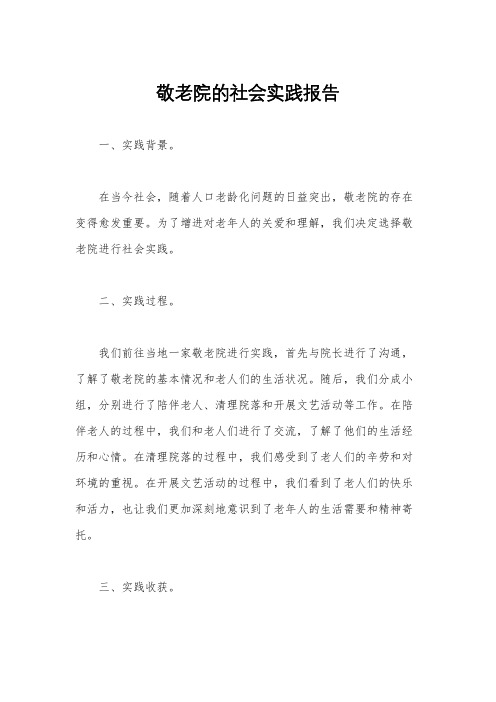 敬老院的社会实践报告

一、实践背景。

在当今社会，随着人口老龄化问题的日益突出，敬老院的存在变得愈发重要。为了增进对老年人的关爱和理解，我们决定选择敬老院进行社会实践。

二、实践过程。

我们前往当地一家敬老院进行实践，首先与院长进行了沟通，了解了敬老院的基本情况和老人们的生活状况。随后，我们分成小组，分别进行了陪伴老人、清理院落和开展文艺活动等工作。在陪伴老人的过程中，我们和老人们进行了交流，了解了他们的生活经历和心情。在清理院落的过程中，我们感受到了老人们的辛劳和对环境的重视。在开展文艺活动的过程中，我们看到了老人们的快乐和活力，也让我们更加深刻地意识到了老年人的生活需要和精神寄托。

三、实践收获。